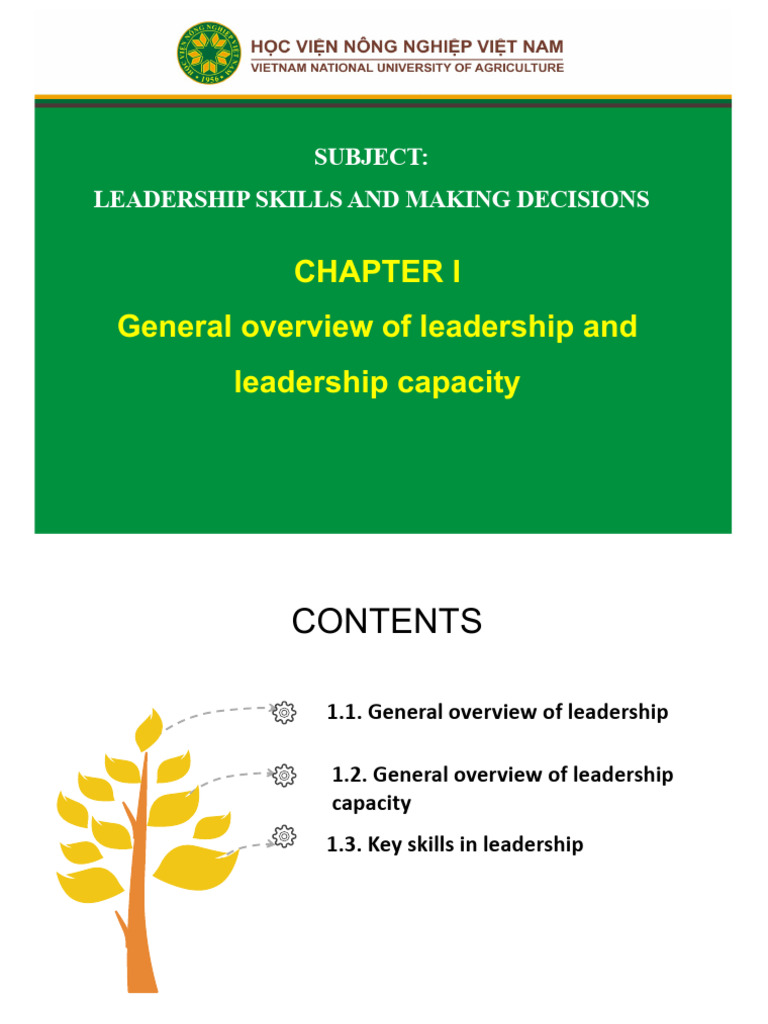 HỌC VIỆN NÔNG NGHIỆP VIỆT NAM
VIETNAM NATIONAL UNIVERSITY OF AGRICULTURE

SUBJECT:
LEADERSHIP SKILLS AND MAKING DECISIONS

CHAPTER I
General overview of leadership and leadership capacity

CONTENTS

1.1. General overview of leadership

1.2. General overview of leadership capacity

1.3. Key skills in leadership